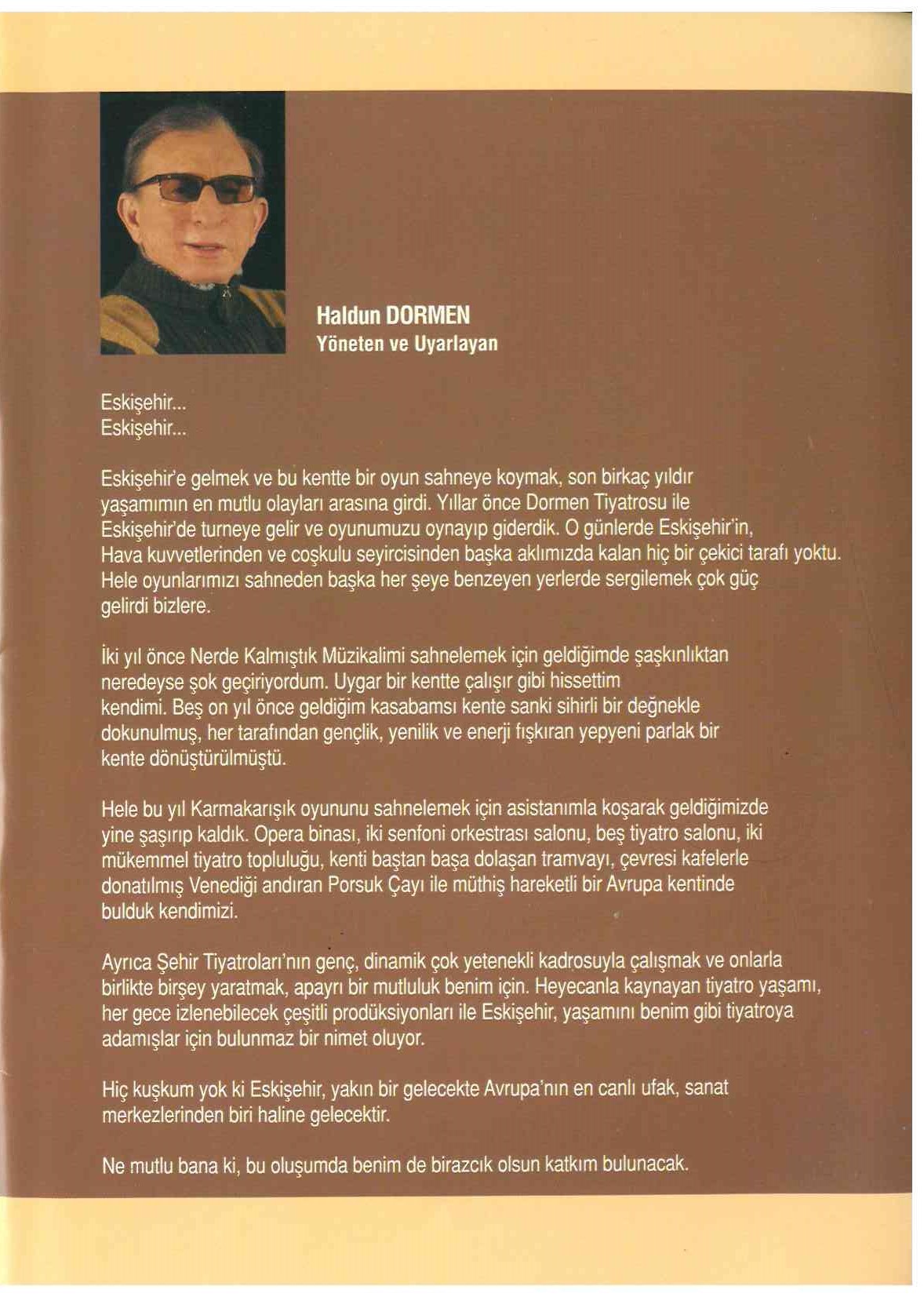 Haldun DORMEN
Yöneten ve Uyarlayan

Eskişehir...
Eskişehir...

Eskişehir'e gelmek ve bu kentte bir oyun sahneye koymak, son birkaç yıldır yaşamımın en mutlu olayları arasına girdi. Yıllar önce Dormen Tiyatrosu ile Eskişehir'de turneye gelir ve oyunumuzu oynayıp giderdik. O günlerde Eskişehir'in, Hava kuvvetlerinden ve coşkulu seyircisinden başka aklımızda kalan hiç bir çekici tarafı yoktu. Hele oyunlarımızı sahneden başka her şeye benzeyen yerlerde sergilemek çok güç gelirdi bizlere.

İki yıl önce Nerde Kalmıştık Müzikalimi sahnelemek için geldiğimde şaşkınlıktan neredeyse şok geçiriyordum. Uygar bir kentte çalışır gibi hissettim kendimi. Beş on yıl önce geldiğim kasabamsı kente sanki sihirli bir değnekle dokunulmuş, her tarafından gençlik, yenilik ve enerji fışkıran yepyeni parlak bir kente dönüştürülmüştü.

Hele bu yıl Karmakarışık oyununu sahnelemek için asistanımla koşarak geldiğimizde yine şaşırıp kaldık. Opera binası, iki senfoni orkestrası salonu, beş tiyatro salonu, iki mükemmel tiyatro topluluğu, kenti baştan başa dolaşan tramvayı, çevresi kafelerle donatılmış Venediği andıran Porsuk Çayı ile müthiş hareketli bir Avrupa kentinde bulduk kendimizi.

Ayrıca Şehir Tiyatroları'nın genç, dinamik çok yetenekli kadrosuyla çalışmak ve onlarla birlikte birşey yaratmak, apayrı bir mutluluk benim için. Heyecanla kaynayan tiyatro yaşamı, her gece izlenebilecek çeşitli prodüksiyonları ile Eskişehir, yaşamını benim gibi tiyatroya adamışlar için bulunmaz bir nimet oluyor.

Hiç kuşkum yok ki Eskişehir, yakın bir gelecekte Avrupa'nın en canlı ufak, sanat merkezlerinden biri haline gelecektir.

Ne mutlu bana ki, bu oluşumda benim de birazcık olsun katkım bulunacak.